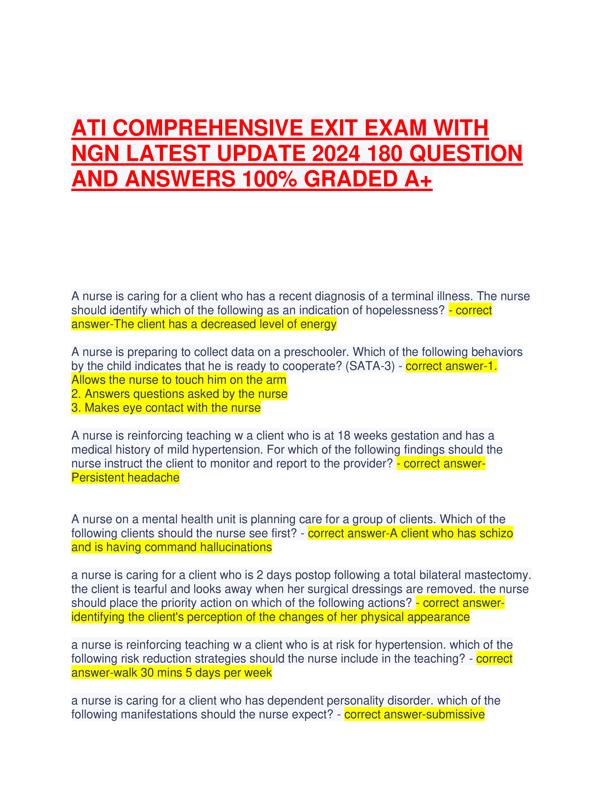 ATI COMPREHENSIVE EXIT EXAM WITH NGN LATEST UPDATE 2024 180 QUESTION AND ANSWERS 100% GRADED A+

A nurse is caring for a client who has a recent diagnosis of a terminal illness. The nurse should identify which of the following as an indication of hopelessness? - correct answer-The client has a decreased level of energy

A nurse is preparing to collect data on a preschooler. Which of the following behaviors by the child indicates that he is ready to cooperate? (SATA-3) - correct answer-1. Allows the nurse to touch him on the arm
2. Answers questions asked by the nurse
3. Makes eye contact with the nurse

A nurse is reinforcing teaching w a client who is at 18 weeks gestation and has a medical history of mild hypertension. For which of the following findings should the nurse instruct the client to monitor and report to the provider? - correct answer-Persistent headache

A nurse on a mental health unit is planning care for a group of clients. Which of the following clients should the nurse see first? - correct answer-A client who has schizo and is having command hallucinations

a nurse is caring for a client who is 2 days postop following a total bilateral mastectomy. the client is tearful and looks away when her surgical dressings are removed. the nurse should place the priority action on which of the following actions? - correct answer-identifying the client's perception of the changes of her physical appearance

a nurse is reinforcing teaching w a client who is at risk for hypertension. which of the following risk reduction strategies should the nurse include in the teaching? - correct answer-walk 30 mins 5 days per week

a nurse is caring for a client who has dependent personality disorder. which of the following manifestations should the nurse expect? - correct answer-submissive